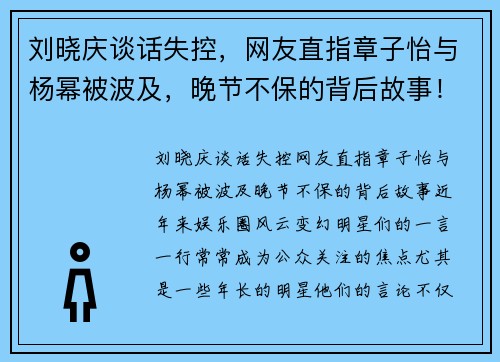 刘晓庆谈话失控，网友直指章子怡与杨幂被波及，晚节不保的背后故事！

刘晓庆谈话失控网友直指章子怡与杨幂被波及晚节不保的背后故事近年来娱乐圈风云变幻明星们的一言一行常常成为公众关注的焦点尤其是一些年长的明星他们的言论不仅